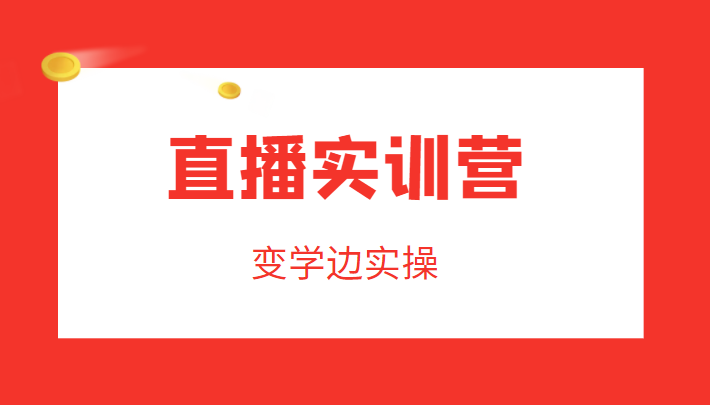 直播实训营

变学边实操